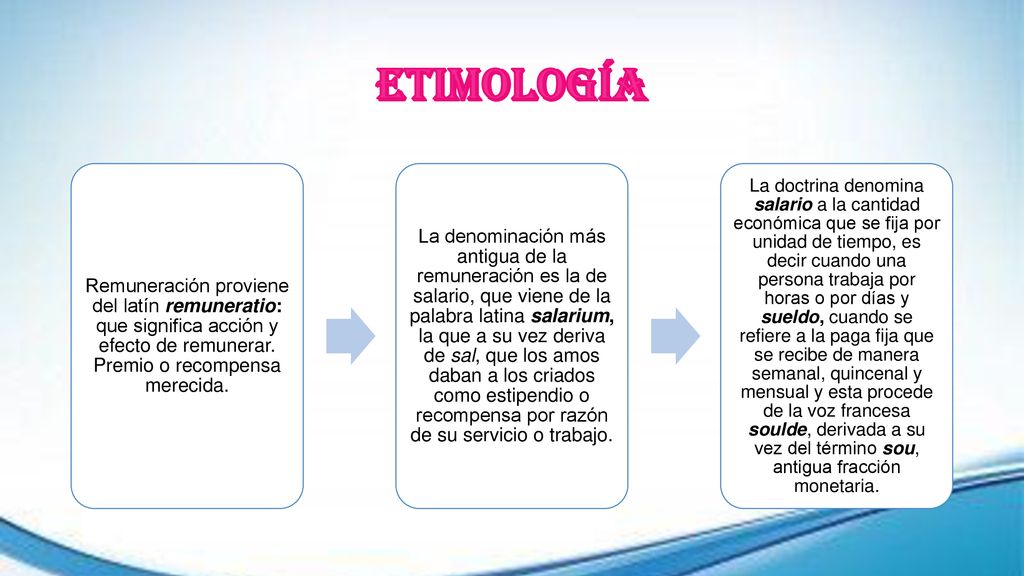 ETIMOLOGÍA

Remuneración proviene del latín remuneratio: que significa acción y efecto de remunerar. Premio o recompensa merecida.

La denominación más antigua de la remuneración es la de salario, que viene de la palabra latina salarium, la que a su vez deriva de sal, que los amos daban a los criados como estipendio o recompensa por razón de su servicio o trabajo.

La doctrina denomina salario a la cantidad económica que se fija por unidad de tiempo, es decir cuando una persona trabaja por horas o por días y sueldo, cuando se refiere a la paga fija que se recibe de manera semanal, quincenal y mensual y esta procede de la voz francesa soulde, derivada a su vez del término sou, antigua fracción monetaria.